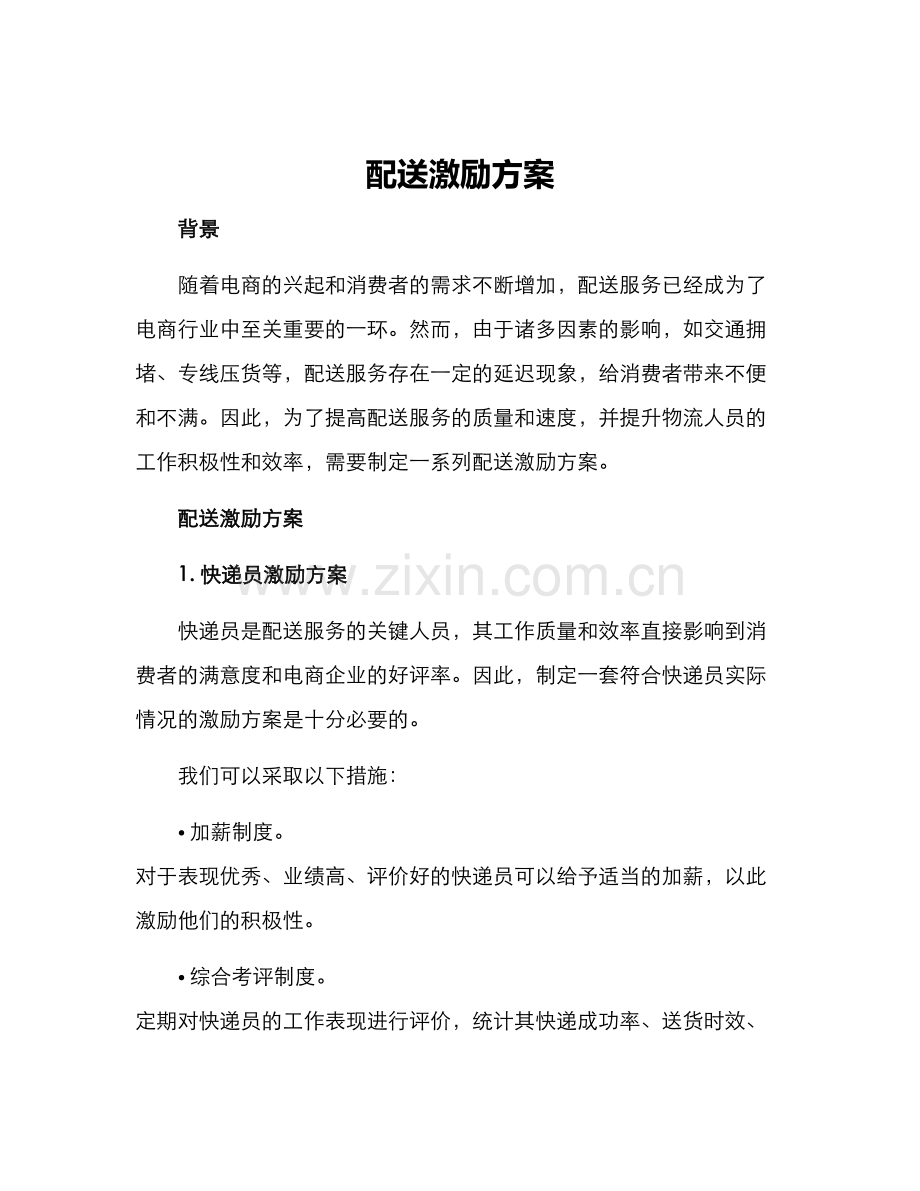 配送激励方案

背景

随着电商的兴起和消费者的需求不断增加，配送服务已经成为了电商行业中至关重要的一环。然而，由于诸多因素的影响，如交通拥堵、专线压货等，配送服务存在一定的延迟现象，给消费者带来不便和不满。因此，为了提高配送服务的质量和速度，并提升物流人员的工作积极性和效率，需要制定一系列配送激励方案。

配送激励方案

1.快递员激励方案

快递员是配送服务的关键人员，其工作质量和效率直接影响到消费者的满意度和电商企业的好评率。因此，制定一套符合快递员实际情况的激励方案是十分必要的。

我们可以采取以下措施：

• 加薪制度。
对于表现优秀、业绩高、评价好的快递员可以给予适当的加薪，以此激励他们的积极性。

• 综合考评制度。
定期对快递员的工作表现进行评价，统计其快递成功率、送货时效、

www.zixin.com.cn